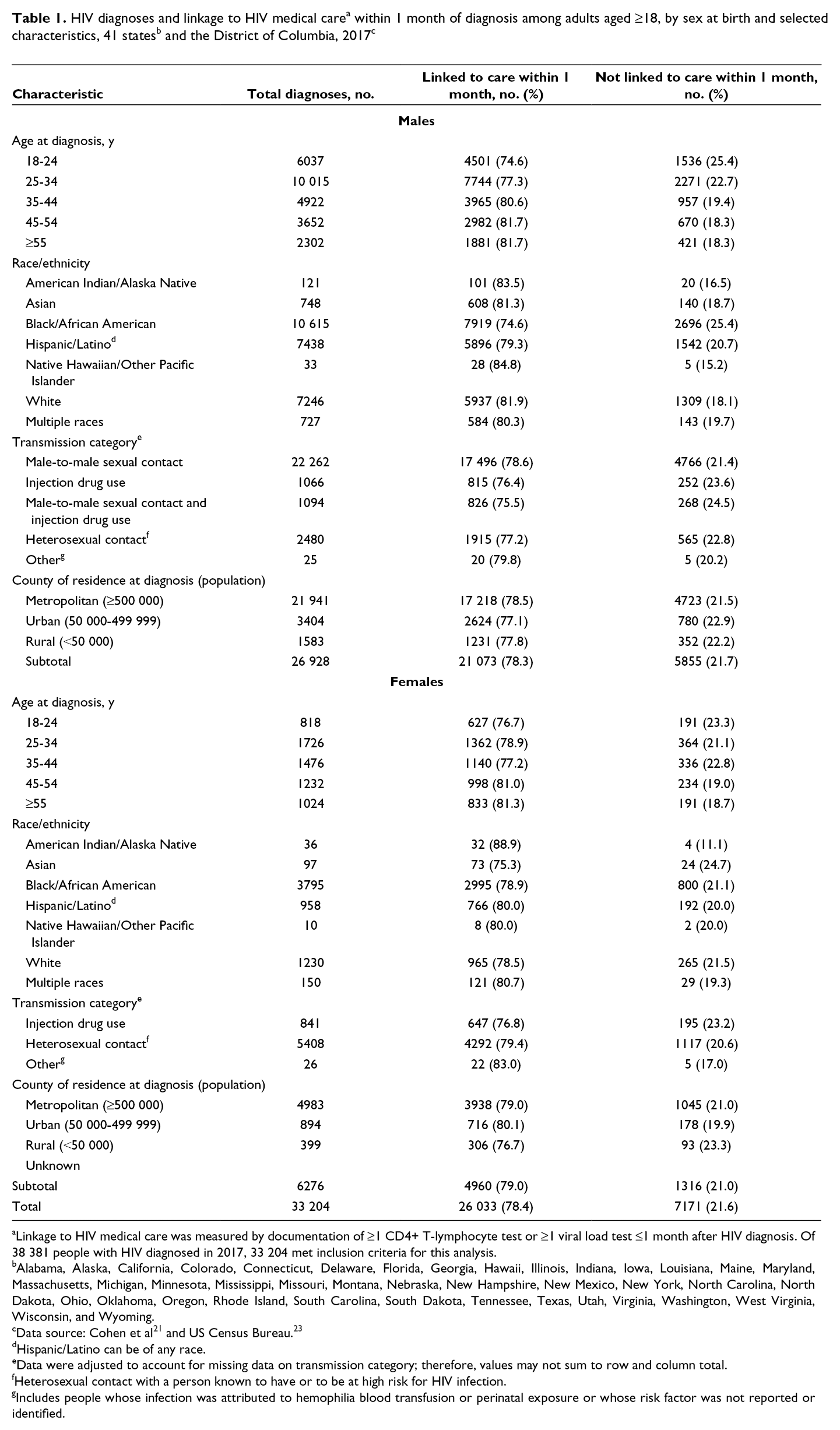 Table 1. HIV diagnoses and linkage to HIV medical care$^{a}$ within 1 month of diagnosis among adults aged ≥18, by sex at birth and selected characteristics, 41 states$^{b}$ and the District of Columbia, 2017$^{c}$

| Characteristic | Total diagnoses, no. | Linked to care within 1 month, no. (%) | Not linked to care within 1 month, no. (%) |
|---|---|---|---|
| Males | | | |
| Age at diagnosis, y | | | |
| 18-24 | 6037 | 4501 (74.6) | 1536 (25.4) |
| 25-34 | 10 015 | 7744 (77.3) | 2271 (22.7) |
| 35-44 | 4922 | 3965 (80.6) | 957 (19.4) |
| 45-54 | 3652 | 2982 (81.7) | 670 (18.3) |
| ≥55 | 2302 | 1881 (81.7) | 421 (18.3) |
| Race/ethnicity | | | |
| American Indian/Alaska Native | 121 | 101 (83.5) | 20 (16.5) |
| Asian | 748 | 608 (81.3) | 140 (18.7) |
| Black/African American | 10 615 | 7919 (74.6) | 2696 (25.4) |
| Hispanic/Latino$^{d}$ | 7438 | 5896 (79.3) | 1542 (20.7) |
| Native Hawaiian/Other Pacific Islander | 33 | 28 (84.8) | 5 (15.2) |
| White | 7246 | 5937 (81.9) | 1309 (18.1) |
| Multiple races | 727 | 584 (80.3) | 143 (19.7) |
| Transmission category$^{e}$ | | | |
| Male-to-male sexual contact | 22 262 | 17 496 (78.6) | 4766 (21.4) |
| Injection drug use | 1066 | 815 (76.4) | 252 (23.6) |
| Male-to-male sexual contact and injection drug use | 1094 | 826 (75.5) | 268 (24.5) |
| Heterosexual contact$^{f}$ | 2480 | 1915 (77.2) | 565 (22.8) |
| Other$^{g}$ | 25 | 20 (79.8) | 5 (20.2) |
| County of residence at diagnosis (population) | | | |
| Metropolitan (≥500 000) | 21 941 | 17 218 (78.5) | 4723 (21.5) |
| Urban (50 000-499 999) | 3404 | 2624 (77.1) | 780 (22.9) |
| Rural (<50 000) | 1583 | 1231 (77.8) | 352 (22.2) |
| Subtotal | 26 928 | 21 073 (78.3) | 5855 (21.7) |
| Females | | | |
| Age at diagnosis, y | | | |
| 18-24 | 818 | 627 (76.7) | 191 (23.3) |
| 25-34 | 1726 | 1362 (78.9) | 364 (21.1) |
| 35-44 | 1476 | 1140 (77.2) | 336 (22.8) |
| 45-54 | 1232 | 998 (81.0) | 234 (19.0) |
| ≥55 | 1024 | 833 (81.3) | 191 (18.7) |
| Race/ethnicity | | | |
| American Indian/Alaska Native | 36 | 32 (88.9) | 4 (11.1) |
| Asian | 97 | 73 (75.3) | 24 (24.7) |
| Black/African American | 3795 | 2995 (78.9) | 800 (21.1) |
| Hispanic/Latino$^{d}$ | 958 | 766 (80.0) | 192 (20.0) |
| Native Hawaiian/Other Pacific Islander | 10 | 8 (80.0) | 2 (20.0) |
| White | 1230 | 965 (78.5) | 265 (21.5) |
| Multiple races | 150 | 121 (80.7) | 29 (19.3) |
| Transmission category$^{e}$ | | | |
| Injection drug use | 841 | 647 (76.8) | 195 (23.2) |
| Heterosexual contact$^{f}$ | 5408 | 4292 (79.4) | 1117 (20.6) |
| Other$^{g}$ | 26 | 22 (83.0) | 5 (17.0) |
| County of residence at diagnosis (population) | | | |
| Metropolitan (≥500 000) | 4983 | 3938 (79.0) | 1045 (21.0) |
| Urban (50 000-499 999) | 894 | 716 (80.1) | 178 (19.9) |
| Rural (<50 000) | 399 | 306 (76.7) | 93 (23.3) |
| Unknown | | | |
| Subtotal | 6276 | 4960 (79.0) | 1316 (21.0) |
| Total | 33 204 | 26 033 (78.4) | 7171 (21.6) |

$^{a}$Linkage to HIV medical care was measured by documentation of ≥1 CD4+ T-lymphocyte test or ≥1 viral load test ≤1 month after HIV diagnosis. Of 38 381 people with HIV diagnosed in 2017, 33 204 met inclusion criteria for this analysis.
$^{b}$Alabama, Alaska, California, Colorado, Connecticut, Delaware, Florida, Georgia, Hawaii, Illinois, Indiana, Iowa, Louisiana, Maine, Maryland, Massachusetts, Michigan, Minnesota, Mississippi, Missouri, Montana, Nebraska, New Hampshire, New Mexico, New York, North Carolina, North Dakota, Ohio, Oklahoma, Oregon, Rhode Island, South Carolina, South Dakota, Tennessee, Texas, Utah, Virginia, Washington, West Virginia, Wisconsin, and Wyoming.
$^{c}$Data source: Cohen et al$^{21}$ and US Census Bureau.$^{23}$
$^{d}$Hispanic/Latino can be of any race.
$^{e}$Data were adjusted to account for missing data on transmission category; therefore, values may not sum to row and column total.
$^{f}$Heterosexual contact with a person known to have or to be at high risk for HIV infection.
$^{g}$Includes people whose infection was attributed to hemophilia blood transfusion or perinatal exposure or whose risk factor was not reported or identified.